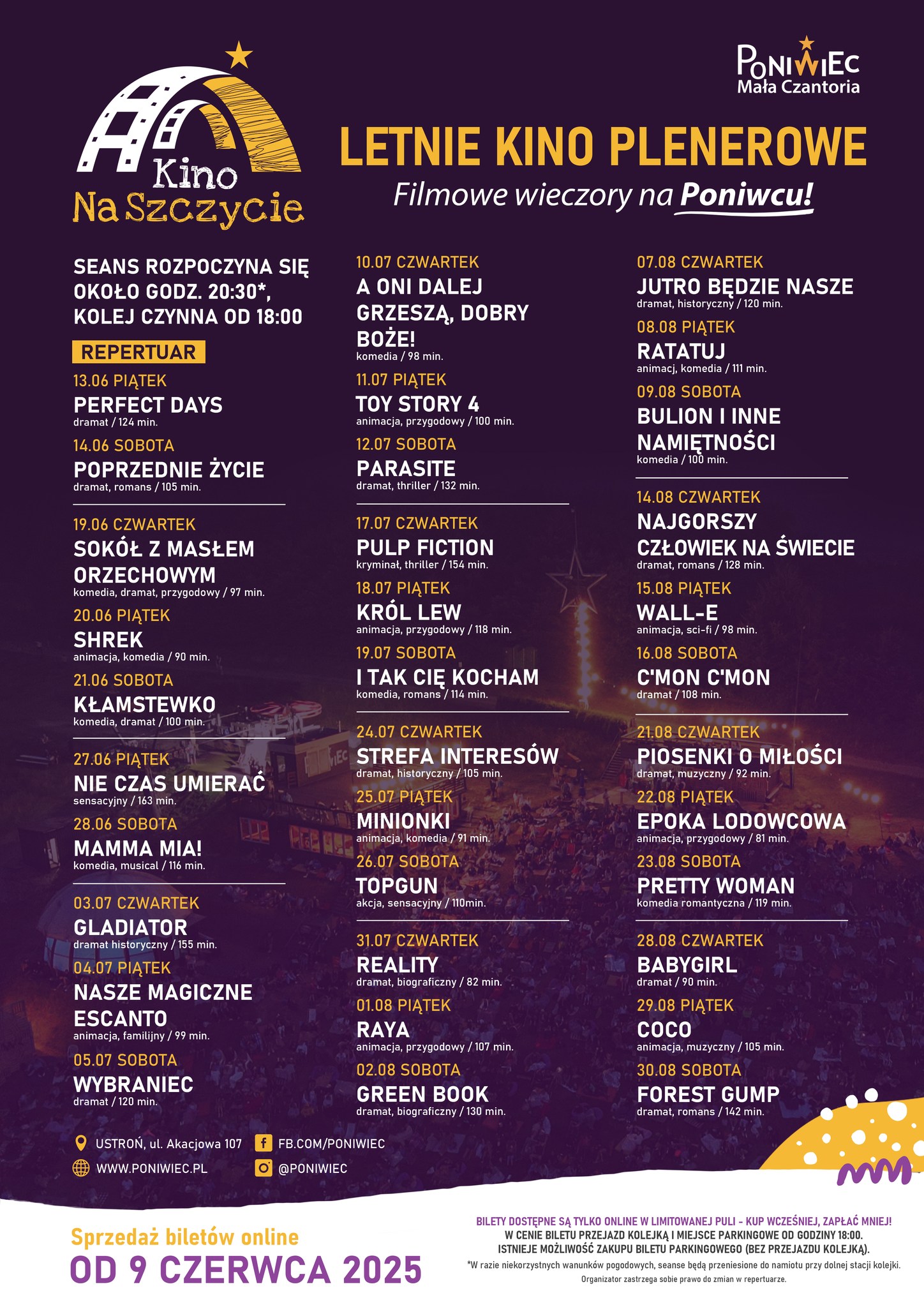 Kino
Na Szczycie

PONIWIEC
Mała Czantoria

LETNIE KINO PLENEROWE
Filmowe wieczory na Poniwcu!

SEANS ROZPOCZYNA SIĘ OKOŁO GODZ. 20:30*, KOLEJ CZYNNA OD 18:00

REPERTUAR

13.06 PIĄTEK
PERFECT DAYS
dramat / 124 min.

14.06 SOBOTA
POPRZEDNIE ŻYCIE
dramat, romans / 105 min.

19.06 CZWARTEK
SOKÓŁ Z MASŁEM ORZECHOWYM
komedia, dramat, przygodowy / 97 min.

20.06 PIĄTEK
SHREK
animacja, komedia / 90 min.

21.06 SOBOTA
KŁAMSTEWKO
komedia, dramat / 100 min.

27.06 PIĄTEK
NIE CZAS UMIERAĆ
sensacyjny / 163 min.

28.06 SOBOTA
MAMMA MIA!
komedia, musical / 116 min.

03.07 CZWARTEK
GLADIATOR
dramat historyczny / 155 min.

04.07 PIĄTEK
NASZE MAGICZNE ESCANTO
animacja, familijny / 99 min.

05.07 SOBOTA
WYBRANIEC
dramat / 120 min.

10.07 CZWARTEK
A ONI DALEJ GRZESZĄ, DOBRY BOŻE!
komedia / 98 min.

11.07 PIĄTEK
TOY STORY 4
animacja, przygodowy / 100 min.

12.07 SOBOTA
PARASITE
dramat, thriller / 132 min.

17.07 CZWARTEK
PULP FICTION
kryminał, thriller / 154 min.

18.07 PIĄTEK
KRÓL LEW
animacja, przygodowy / 118 min.

19.07 SOBOTA
I TAK CIĘ KOCHAM
komedia, romans / 114 min.

24.07 CZWARTEK
STREFA INTERESÓW
dramat, historyczny / 105 min.

25.07 PIĄTEK
MINIONKI
animacja, komedia / 91 min.

26.07 SOBOTA
TOPGUN
akcja, sensacyjny / 110min.

31.07 CZWARTEK
REALITY
dramat, biograficzny / 82 min.

01.08 PIĄTEK
RAYA
animacja, przygodowy / 107 min.

02.08 SOBOTA
GREEN BOOK
dramat, biograficzny / 130 min.

07.08 CZWARTEK
JUTRO BĘDZIE NASZE
dramat, historyczny / 120 min.

08.08 PIĄTEK
RATATUJ
animacj, komedia / 111 min.

09.08 SOBOTA
BULION I INNE NAMIĘTNOŚCI
komedia / 100 min.

14.08 CZWARTEK
NAJGORSZY CZŁOWIEK NA ŚWIECIE
dramat, romans / 128 min.

15.08 PIĄTEK
WALL-E
animacja, sci-fi / 98 min.

16.08 SOBOTA
C'MON C'MON
dramat / 108 min.

21.08 CZWARTEK
PIOSENKI O MIŁOŚCI
dramat, muzyczny / 92 min.

22.08 PIĄTEK
EPOKA LODOWCOWA
animacja, przygodowy / 81 min.

23.08 SOBOTA
PRETTY WOMAN
komedia romantyczna / 119 min.

28.08 CZWARTEK
BABYGIRL
dramat / 90 min.

29.08 PIĄTEK
COCO
animacja, muzyczny / 105 min.

30.08 SOBOTA
FOREST GUMP
dramat, romans / 142 min.

USTROŃ, ul. Akacjowa 107
WWW.PONIWIEC.PL
FB.COM/PONIWIEC
@PONIWIEC

Sprzedaż biletów online
OD 9 CZERWCA 2025

BILETY DOSTĘPNE SĄ TYLKO ONLINE W LIMITOWANEJ PULI - KUP WCZEŚNIEJ, ZAPŁAĆ MNIEJ!
W CENIE BILETU PRZEJAZD KOLEJKĄ I MIEJSCE PARKINGOWE OD GODZINY 18:00.
ISTNIEJE MOŻLIWOŚĆ ZAKUPU BILETU PARKINGOWEGO (BEZ PRZEJAZDU KOLEJKĄ).
*W razie niekorzystnych wanunków pogodowych, seanse będą przeniesione do namiotu przy dolnej stacji kolejki.
Organizator zastrzega sobie prawo do zmian w repertuarze.